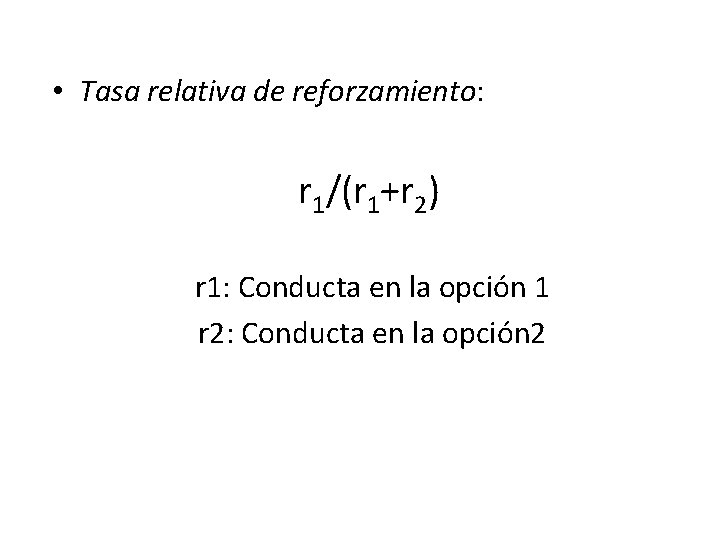 • Tasa relativa de reforzamiento:

$r_1/(r_1+r_2)$

r1: Conducta en la opción 1

r2: Conducta en la opción2